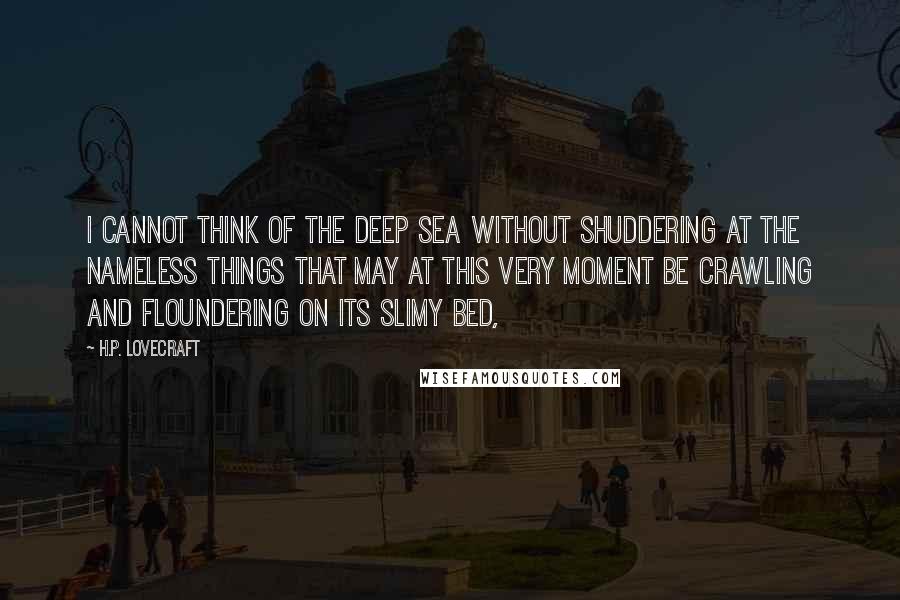 I CANNOT THINK OF THE DEEP SEA WITHOUT SHUDDERING AT THE NAMELESS THINGS THAT MAY AT THIS VERY MOMENT BE CRAWLING AND FLOUNDERING ON ITS SLIMY BED,

~ H.P. LOVECRAFT

WISEFAMOUSQUOTES.COM